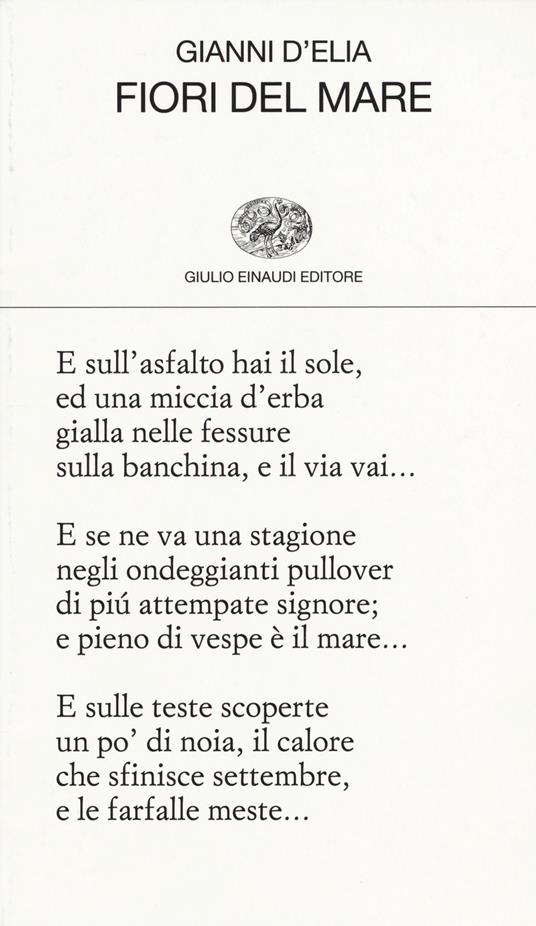 GIANNI D'ELIA
FIORI DEL MARE

GIULIO EINAUDI EDITORE

E sull'asfalto hai il sole,
ed una miccia d'erba
gialla nelle fessure
sulla banchina, e il via vai...

E se ne va una stagione
negli ondeggianti pullover
di piú attempate signore;
e pieno di vespe è il mare...

E sulle teste scoperte
un po' di noia, il calore
che sfinisce settembre,
e le farfalle meste...